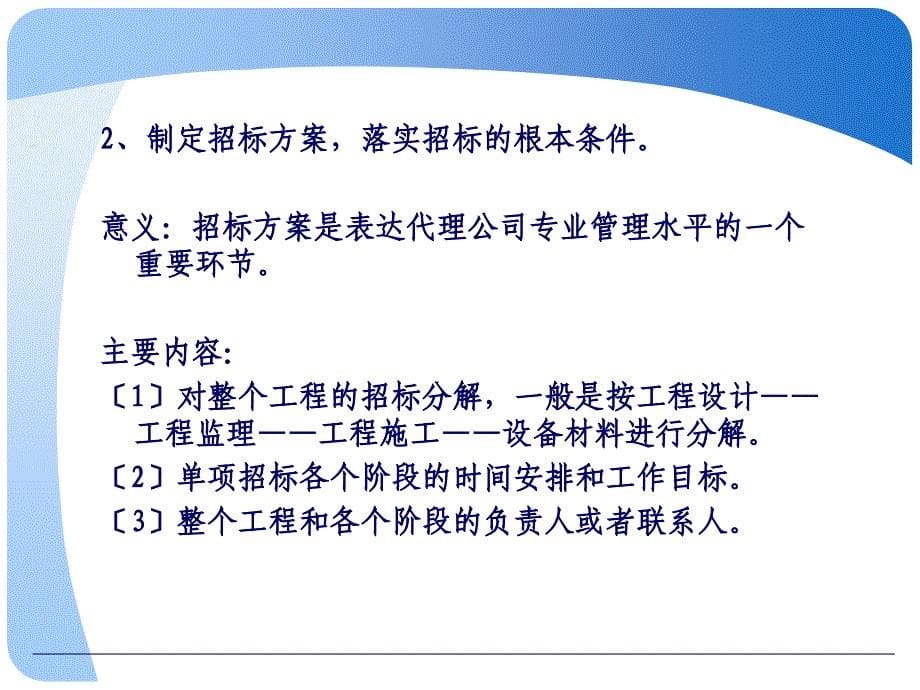 2、制定招标方案，落实招标的根本条件。

意义：招标方案是表达代理公司专业管理水平的一个重要环节。

主要内容：
〔1〕对整个工程的招标分解，一般是按工程设计——工程监理——工程施工——设备材料进行分解。
〔2〕单项招标各个阶段的时间安排和工作目标。
〔3〕整个工程和各个阶段的负责人或者联系人。